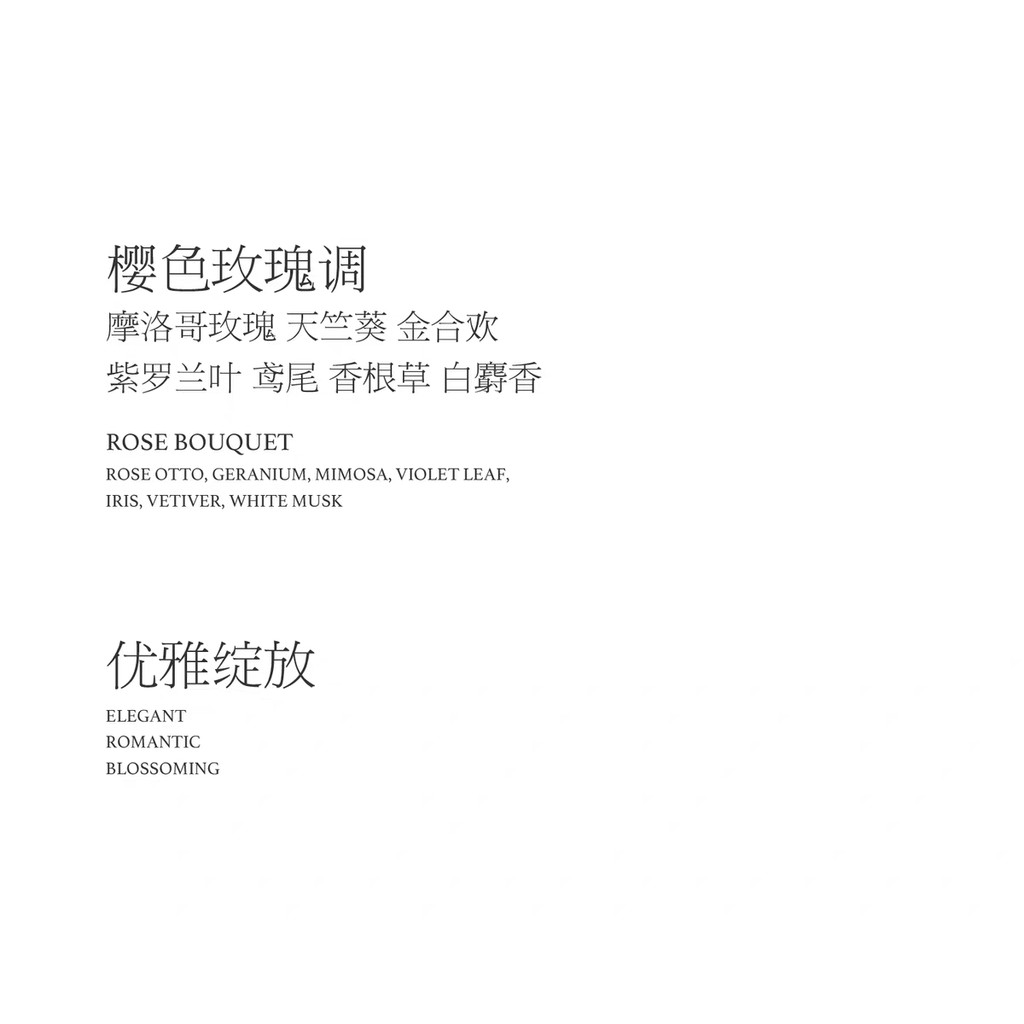 樱色玫瑰调

摩洛哥玫瑰 天竺葵 金合欢
紫罗兰叶 鸢尾 香根草 白麝香

ROSE BOUQUET

ROSE OTTO, GERANIUM, MIMOSA, VIOLET LEAF, IRIS, VETIVER, WHITE MUSK

优雅绽放

ELEGANT
ROMANTIC
BLOSSOMING